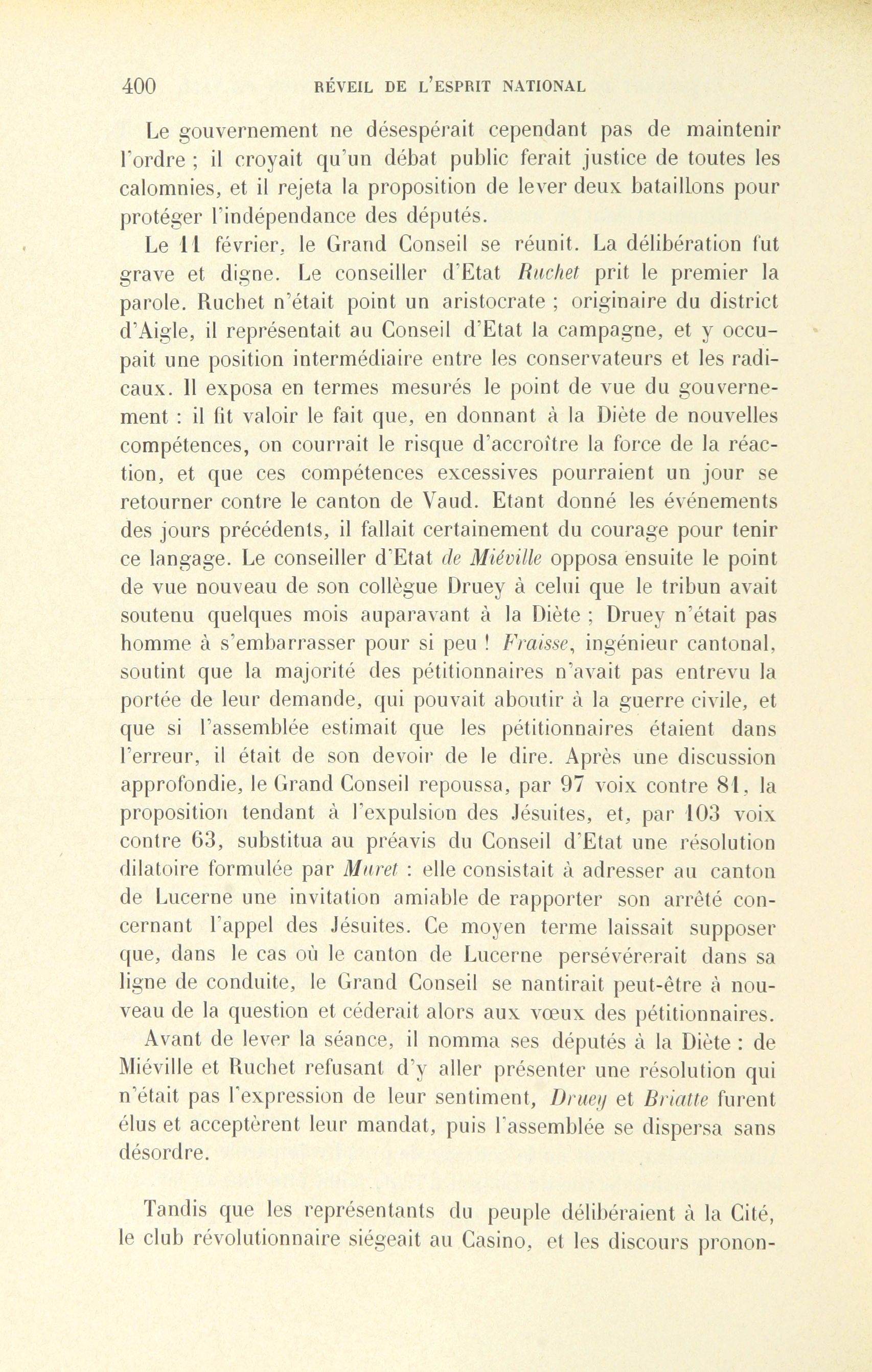 400 RÉVEIL DE L'ESPRIT NATIONAL

Le gouvernement ne désespérait cependant pas de maintenir l'ordre ; il croyait qu'un débat public ferait justice de toutes les calomnies, et il rejeta la proposition de lever deux bataillons pour protéger l'indépendance des députés.

Le 11 février, le Grand Conseil se réunit. La délibération fut grave et digne. Le conseiller d'Etat Ruchet prit le premier la parole. Ruchet n'était point un aristocrate ; originaire du district d'Aigle, il représentait au Conseil d'Etat la campagne, et y occupait une position intermédiaire entre les conservateurs et les radicaux. Il exposa en termes mesurés le point de vue du gouvernement : il fit valoir le fait que, en donnant à la Diète de nouvelles compétences, on courrait le risque d'accroître la force de la réaction, et que ces compétences excessives pourraient un jour se retourner contre le canton de Vaud. Etant donné les événements des jours précédents, il fallait certainement du courage pour tenir ce langage. Le conseiller d'Etat de Miéville opposa ensuite le point de vue nouveau de son collègue Druey à celui que le tribun avait soutenu quelques mois auparavant à la Diète ; Druey n'était pas homme à s'embarrasser pour si peu ! Fraisse, ingénieur cantonal, soutint que la majorité des pétitionnaires n'avait pas entrevu la portée de leur demande, qui pouvait aboutir à la guerre civile, et que si l'assemblée estimait que les pétitionnaires étaient dans l'erreur, il était de son devoir de le dire. Après une discussion approfondie, le Grand Conseil repoussa, par 97 voix contre 81, la proposition tendant à l'expulsion des Jésuites, et, par 103 voix contre 63, substitua au préavis du Conseil d'Etat une résolution dilatoire formulée par Muret : elle consistait à adresser au canton de Lucerne une invitation amiable de rapporter son arrêté concernant l'appel des Jésuites. Ce moyen terme laissait supposer que, dans le cas où le canton de Lucerne persévérerait dans sa ligne de conduite, le Grand Conseil se nantirait peut-être à nouveau de la question et céderait alors aux vœux des pétitionnaires.

Avant de lever la séance, il nomma ses députés à la Diète : de Miéville et Ruchet refusant d'y aller présenter une résolution qui n'était pas l'expression de leur sentiment, Druey et Briatte furent élus et acceptèrent leur mandat, puis l'assemblée se dispersa sans désordre.

Tandis que les représentants du peuple délibéraient à la Cité, le club révolutionnaire siégeait au Casino, et les discours pronon-